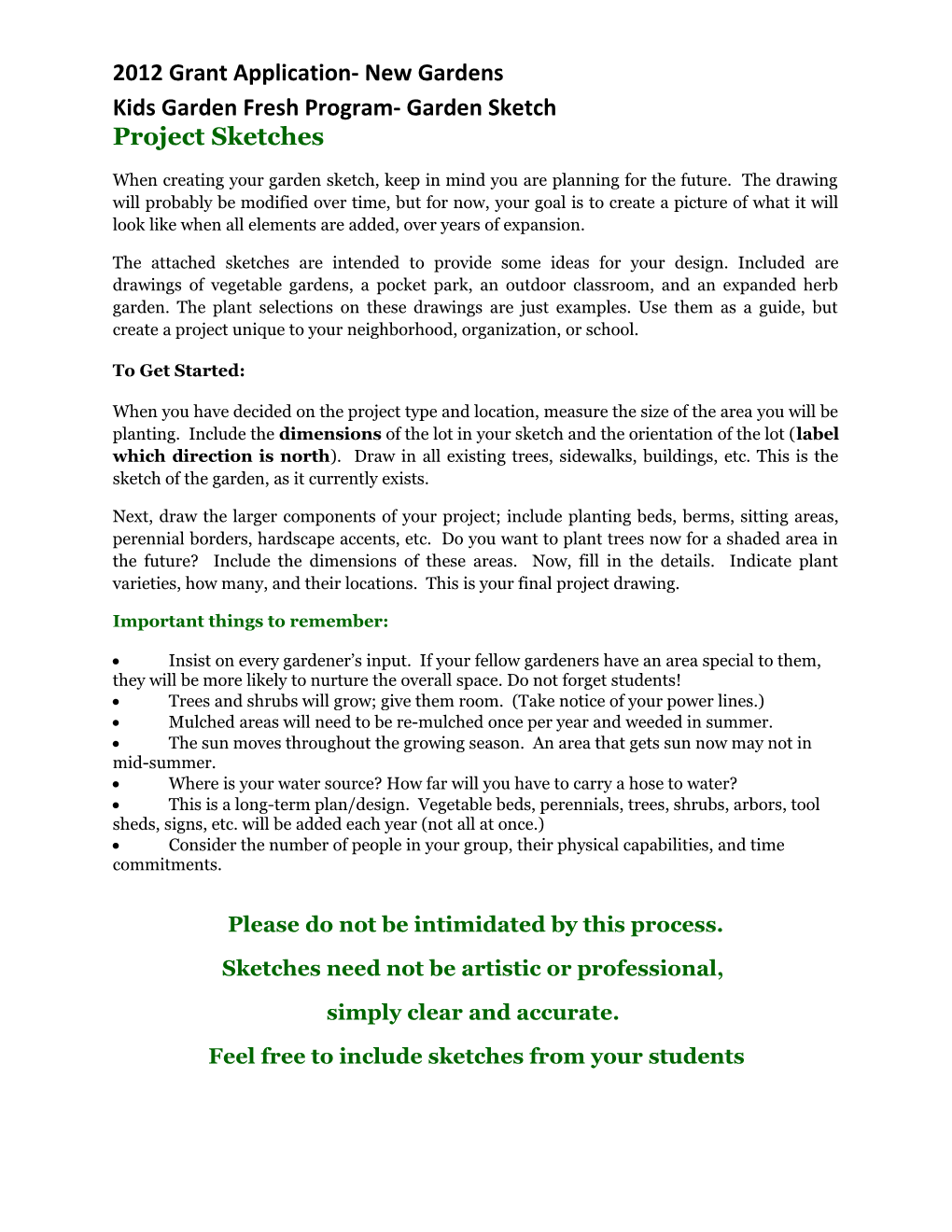 2012 Grant Application- New Gardens

Kids Garden Fresh Program- Garden Sketch

Project Sketches

When creating your garden sketch, keep in mind you are planning for the future. The drawing will probably be modified over time, but for now, your goal is to create a picture of what it will look like when all elements are added, over years of expansion.

The attached sketches are intended to provide some ideas for your design. Included are drawings of vegetable gardens, a pocket park, an outdoor classroom, and an expanded herb garden. The plant selections on these drawings are just examples. Use them as a guide, but create a project unique to your neighborhood, organization, or school.

To Get Started:

When you have decided on the project type and location, measure the size of the area you will be planting. Include the dimensions of the lot in your sketch and the orientation of the lot (label which direction is north). Draw in all existing trees, sidewalks, buildings, etc. This is the sketch of the garden, as it currently exists.

Next, draw the larger components of your project; include planting beds, berms, sitting areas, perennial borders, hardscape accents, etc. Do you want to plant trees now for a shaded area in the future? Include the dimensions of these areas. Now, fill in the details. Indicate plant varieties, how many, and their locations. This is your final project drawing.

Important things to remember:

• Insist on every gardener's input. If your fellow gardeners have an area special to them, they will be more likely to nurture the overall space. Do not forget students!
• Trees and shrubs will grow; give them room. (Take notice of your power lines.)
• Mulched areas will need to be re-mulched once per year and weeded in summer.
• The sun moves throughout the growing season. An area that gets sun now may not in mid-summer.
• Where is your water source? How far will you have to carry a hose to water?
• This is a long-term plan/design. Vegetable beds, perennials, trees, shrubs, arbors, tool sheds, signs, etc. will be added each year (not all at once.)
• Consider the number of people in your group, their physical capabilities, and time commitments.

Please do not be intimidated by this process.

Sketches need not be artistic or professional,

simply clear and accurate.

Feel free to include sketches from your students